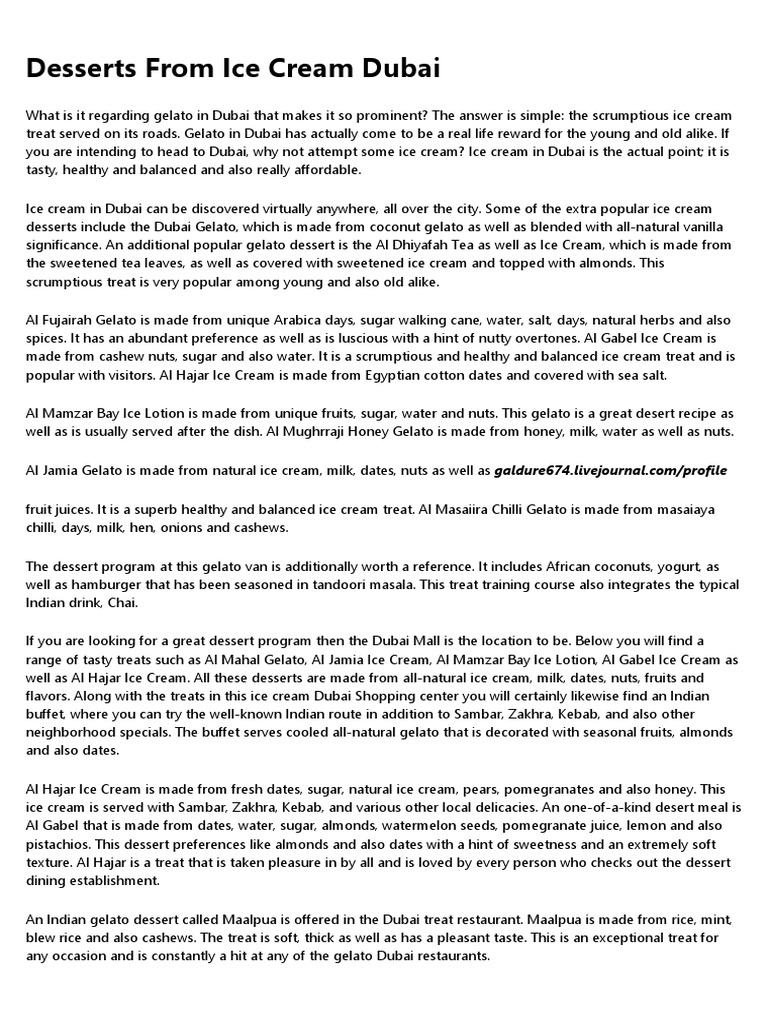 Desserts From Ice Cream Dubai

What is it regarding gelato in Dubai that makes it so prominent? The answer is simple: the scrumptious ice cream treat served on its roads. Gelato in Dubai has actually come to be a real life reward for the young and old alike. If you are intending to head to Dubai, why not attempt some ice cream? Ice cream in Dubai is the actual point; it is tasty, healthy and balanced and also really affordable.

Ice cream in Dubai can be discovered virtually anywhere, all over the city. Some of the extra popular ice cream desserts include the Dubai Gelato, which is made from coconut gelato as well as blended with all-natural vanilla significance. An additional popular gelato dessert is the Al Dhiyafah Tea as well as Ice Cream, which is made from the sweetened tea leaves, as well as covered with sweetened ice cream and topped with almonds. This scrumptious treat is very popular among young and also old alike.

Al Fujairah Gelato is made from unique Arabica days, sugar walking cane, water, salt, days, natural herbs and also spices. It has an abundant preference as well as is luscious with a hint of nutty overtones. Al Gabel Ice Cream is made from cashew nuts, sugar and also water. It is a scrumptious and healthy and balanced ice cream treat and is popular with visitors. Al Hajar Ice Cream is made from Egyptian cotton dates and covered with sea salt.

Al Mamzar Bay Ice Lotion is made from unique fruits, sugar, water and nuts. This gelato is a great desert recipe as well as is usually served after the dish. Al Mughrraji Honey Gelato is made from honey, milk, water as well as nuts.

Al Jamia Gelato is made from natural ice cream, milk, dates, nuts as well as galdure674.livejournal.com/profile

fruit juices. It is a superb healthy and balanced ice cream treat. Al Masaiira Chilli Gelato is made from masaiaya chilli, days, milk, hen, onions and cashews.

The dessert program at this gelato van is additionally worth a reference. It includes African coconuts, yogurt, as well as hamburger that has been seasoned in tandoori masala. This treat training course also integrates the typical Indian drink, Chai.

If you are looking for a great dessert program then the Dubai Mall is the location to be. Below you will find a range of tasty treats such as Al Mahal Gelato, Al Jamia Ice Cream, Al Mamzar Bay Ice Lotion, Al Gabel Ice Cream as well as Al Hajar Ice Cream. All these desserts are made from all-natural ice cream, milk, dates, nuts, fruits and flavors. Along with the treats in this ice cream Dubai Shopping center you will certainly likewise find an Indian buffet, where you can try the well-known Indian route in addition to Sambar, Zakhra, Kebab, and also other neighborhood specials. The buffet serves cooled all-natural gelato that is decorated with seasonal fruits, almonds and also dates.

Al Hajar Ice Cream is made from fresh dates, sugar, natural ice cream, pears, pomegranates and also honey. This ice cream is served with Sambar, Zakhra, Kebab, and various other local delicacies. An one-of-a-kind desert meal is Al Gabel that is made from dates, water, sugar, almonds, watermelon seeds, pomegranate juice, lemon and also pistachios. This dessert preferences like almonds and also dates with a hint of sweetness and an extremely soft texture. Al Hajar is a treat that is taken pleasure in by all and is loved by every person who checks out the dessert dining establishment.

An Indian gelato dessert called Maalpua is offered in the Dubai treat restaurant. Maalpua is made from rice, mint, blew rice and also cashews. The treat is soft, thick as well as has a pleasant taste. This is an exceptional treat for any occasion and is constantly a hit at any of the gelato Dubai restaurants.